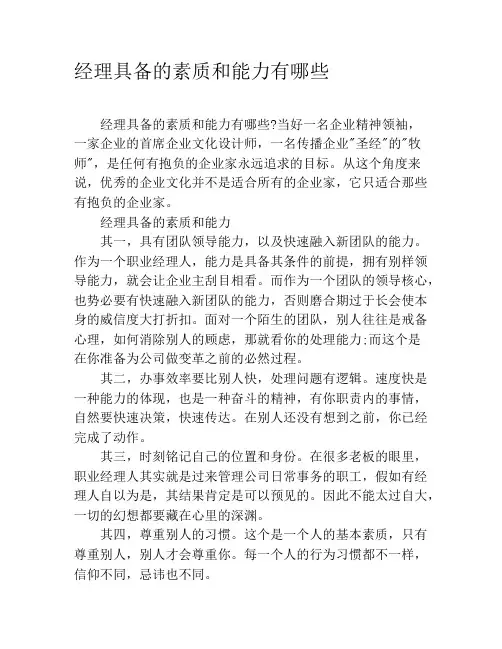 经理具备的素质和能力有哪些

经理具备的素质和能力有哪些?当好一名企业精神领袖，一家企业的首席企业文化设计师，一名传播企业"圣经"的"牧师"，是任何有抱负的企业家永远追求的目标。从这个角度来说，优秀的企业文化并不是适合所有的企业家，它只适合那些有抱负的企业家。

经理具备的素质和能力

其一，具有团队领导能力，以及快速融入新团队的能力。作为一个职业经理人，能力是具备其条件的前提，拥有别样领导能力，就会让企业主刮目相看。而作为一个团队的领导核心，也势必要有快速融入新团队的能力，否则磨合期过于长会使本身的威信度大打折扣。面对一个陌生的团队，别人往往是戒备心理，如何消除别人的顾虑，那就看你的处理能力;而这个是在你准备为公司做变革之前的必然过程。

其二，办事效率要比别人快，处理问题有逻辑。速度快是一种能力的体现，也是一种奋斗的精神，有你职责内的事情，自然要快速决策，快速传达。在别人还没有想到之前，你已经完成了动作。

其三，时刻铭记自己的位置和身份。在很多老板的眼里，职业经理人其实就是过来管理公司日常事务的职工，假如有经理人自以为是，其结果肯定是可以预见的。因此不能太过自大，一切的幻想都要藏在心里的深渊。

其四，尊重别人的习惯。这个是一个人的基本素质，只有尊重别人，别人才会尊重你。每一个人的行为习惯都不一样，信仰不同，忌讳也不同。